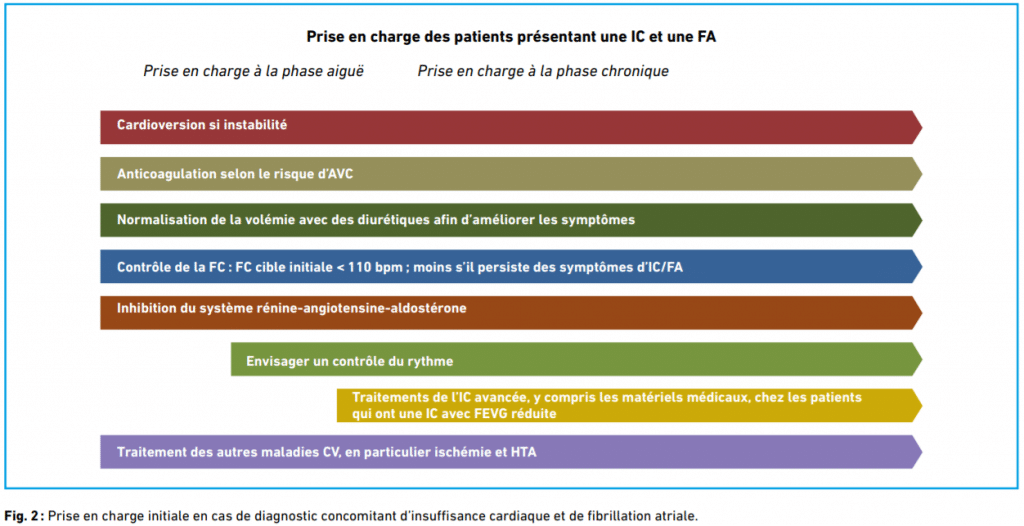 Prise en charge des patients présentant une IC et une FA

Prise en charge à la phase aiguë

Prise en charge à la phase chronique

Cardioversion si instabilité

Anticoagulation selon le risque d'AVC

Normalisation de la volémie avec des diurétiques afin d'améliorer les symptômes

Contrôle de la FC : FC cible initiale < 110 bpm ; moins s'il persiste des symptômes d'IC/FA

Inhibition du système rénine-angiotensine-aldostérone

Envisager un contrôle du rythme

Traitements de l'IC avancée, y compris les matériels médicaux, chez les patients qui ont une IC avec FEVG réduite

Traitement des autres maladies CV, en particulier ischémie et HTA

Fig. 2 : Prise en charge initiale en cas de diagnostic concomitant d'insuffisance cardiaque et de fibrillation atriale.